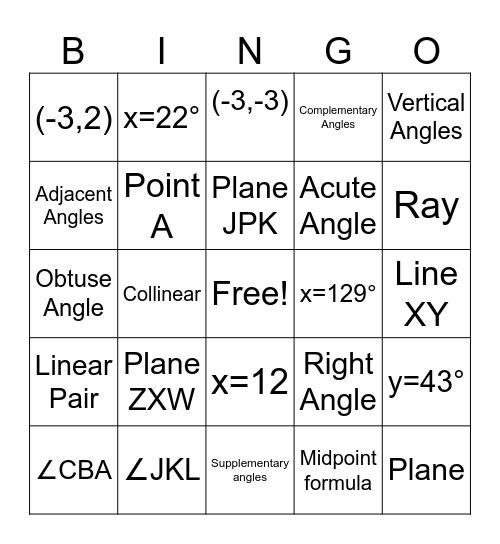 | B | I | N | G | O |
|---|---|---|---|---|
| (-3,2) | x=22° | (-3,-3) | Complementary Angles | Vertical Angles |
| Adjacent Angles | Point A | Plane JPK | Acute Angle | Ray |
| Obtuse Angle | Collinear | Free! | x=129° | Line XY |
| Linear Pair | Plane ZXW | x=12 | Right Angle | y=43° |
| ∠CBA | ∠JKL | Supplementary angles | Midpoint formula | Plane |